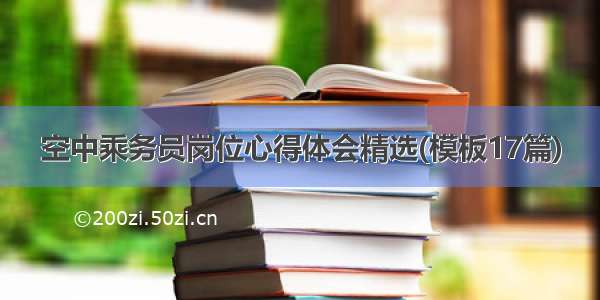 空中乘务员岗位心得体会精选(模板17篇)

©200zi.50zi.cn